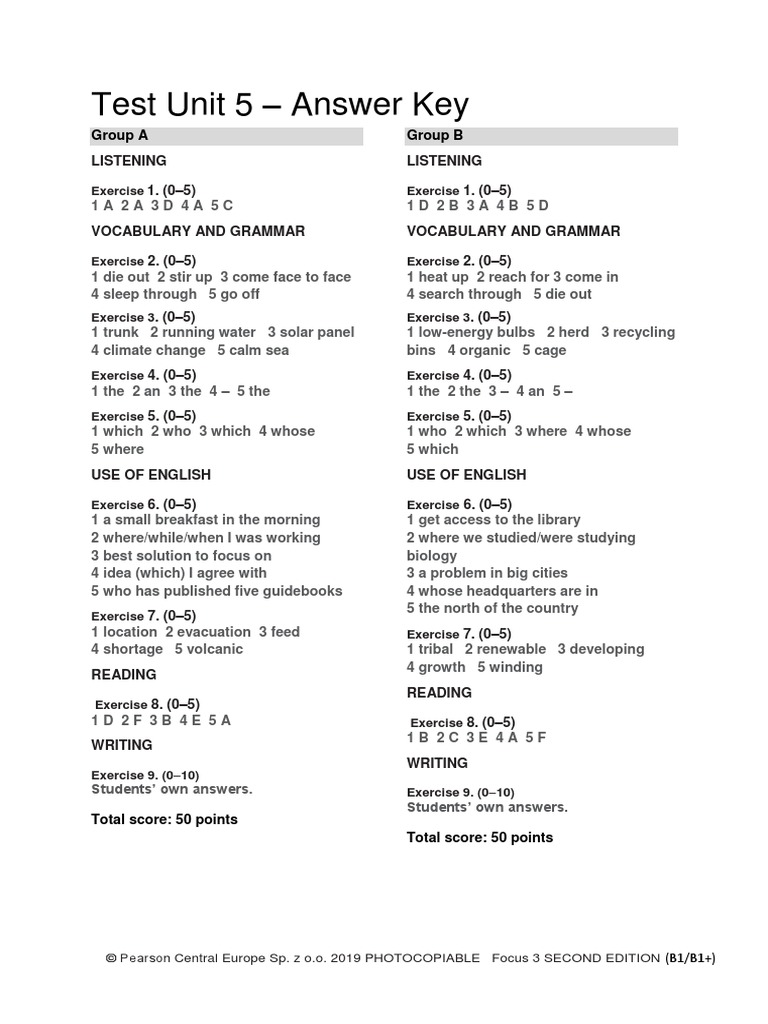 Test Unit 5 – Answer Key

Group A

LISTENING

Exercise 1. (0–5)
1 A 2 A 3 D 4 A 5 C

VOCABULARY AND GRAMMAR

Exercise 2. (0–5)
1 die out 2 stir up 3 come face to face 4 sleep through 5 go off

Exercise 3. (0–5)
1 trunk 2 running water 3 solar panel 4 climate change 5 calm sea

Exercise 4. (0–5)
1 the 2 an 3 the 4 – 5 the

Exercise 5. (0–5)
1 which 2 who 3 which 4 whose 5 where

USE OF ENGLISH

Exercise 6. (0–5)
1 a small breakfast in the morning
2 where/while/when I was working
3 best solution to focus on
4 idea (which) I agree with
5 who has published five guidebooks

Exercise 7. (0–5)
1 location 2 evacuation 3 feed 4 shortage 5 volcanic

READING

Exercise 8. (0–5)
1 D 2 F 3 B 4 E 5 A

WRITING

Exercise 9. (0–10)
Students' own answers.

Total score: 50 points

Group B

LISTENING

Exercise 1. (0–5)
1 D 2 B 3 A 4 B 5 D

VOCABULARY AND GRAMMAR

Exercise 2. (0–5)
1 heat up 2 reach for 3 come in 4 search through 5 die out

Exercise 3. (0–5)
1 low-energy bulbs 2 herd 3 recycling bins 4 organic 5 cage

Exercise 4. (0–5)
1 the 2 the 3 – 4 an 5 –

Exercise 5. (0–5)
1 who 2 which 3 where 4 whose 5 which

USE OF ENGLISH

Exercise 6. (0–5)
1 get access to the library
2 where we studied/were studying biology
3 a problem in big cities
4 whose headquarters are in
5 the north of the country

Exercise 7. (0–5)
1 tribal 2 renewable 3 developing 4 growth 5 winding

READING

Exercise 8. (0–5)
1 B 2 C 3 E 4 A 5 F

WRITING

Exercise 9. (0–10)
Students' own answers.

Total score: 50 points

© Pearson Central Europe Sp. z o.o. 2019 PHOTOCOPIABLE Focus 3 SECOND EDITION (B1/B1+)